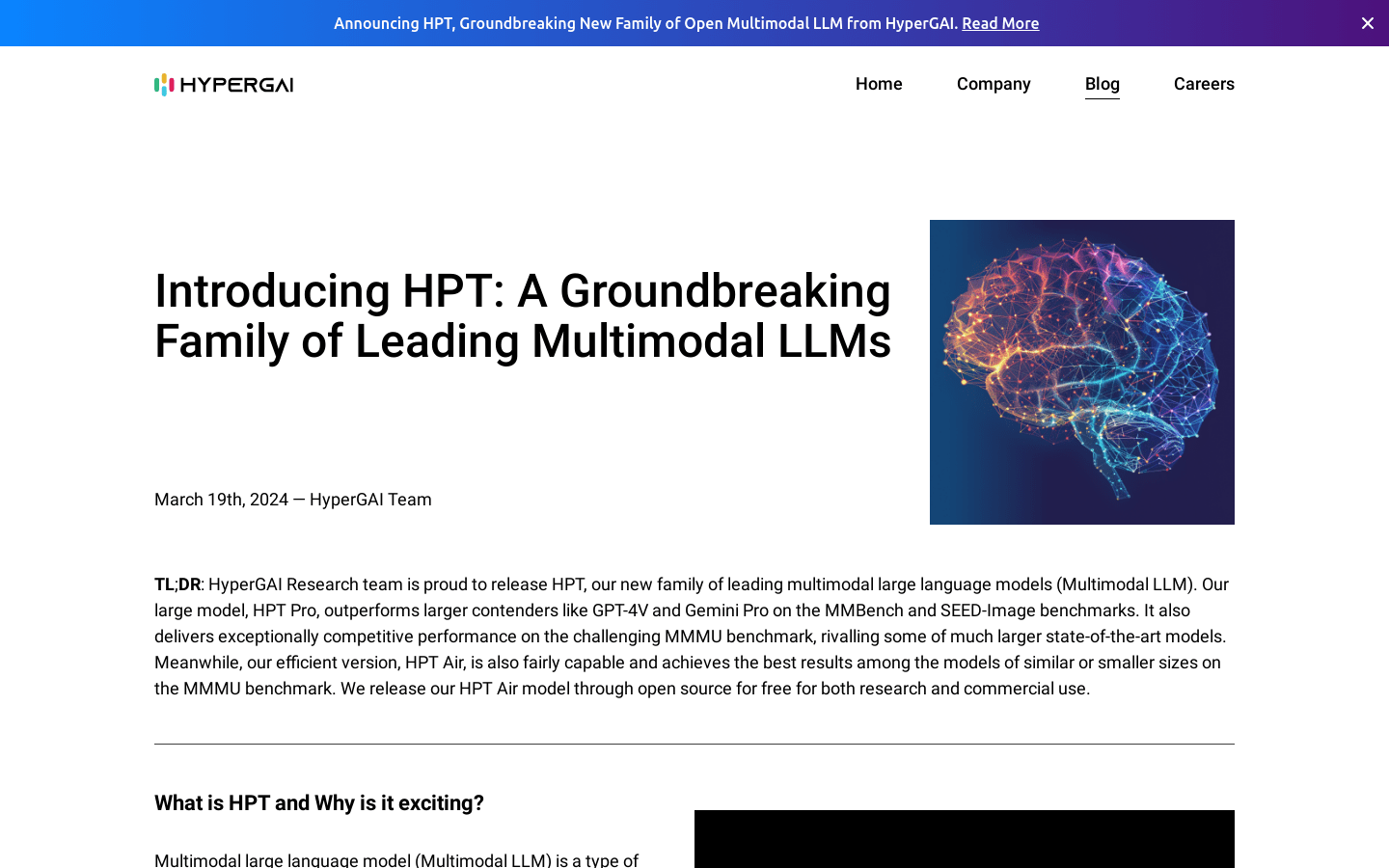 Announcing HPT, Groundbreaking New Family of Open Multimodal LLM from HyperGAI. Read More

HYPERGAI

Home Company Blog Careers

Introducing HPT: A Groundbreaking Family of Leading Multimodal LLMs

March 19th, 2024 — HyperGAI Team

TL;DR: HyperGAI Research team is proud to release HPT, our new family of leading multimodal large language models (Multimodal LLM). Our large model, HPT Pro, outperforms larger contenders like GPT-4V and Gemini Pro on the MMBench and SEED-Image benchmarks. It also delivers exceptionally competitive performance on the challenging MMMU benchmark, rivalling some of much larger state-of-the-art models. Meanwhile, our efficient version, HPT Air, is also fairly capable and achieves the best results among the models of similar or smaller sizes on the MMMU benchmark. We release our HPT Air model through open source for free for both research and commercial use.

What is HPT and Why is it exciting?

Multimodal large language model (Multimodal LLM) is a type of